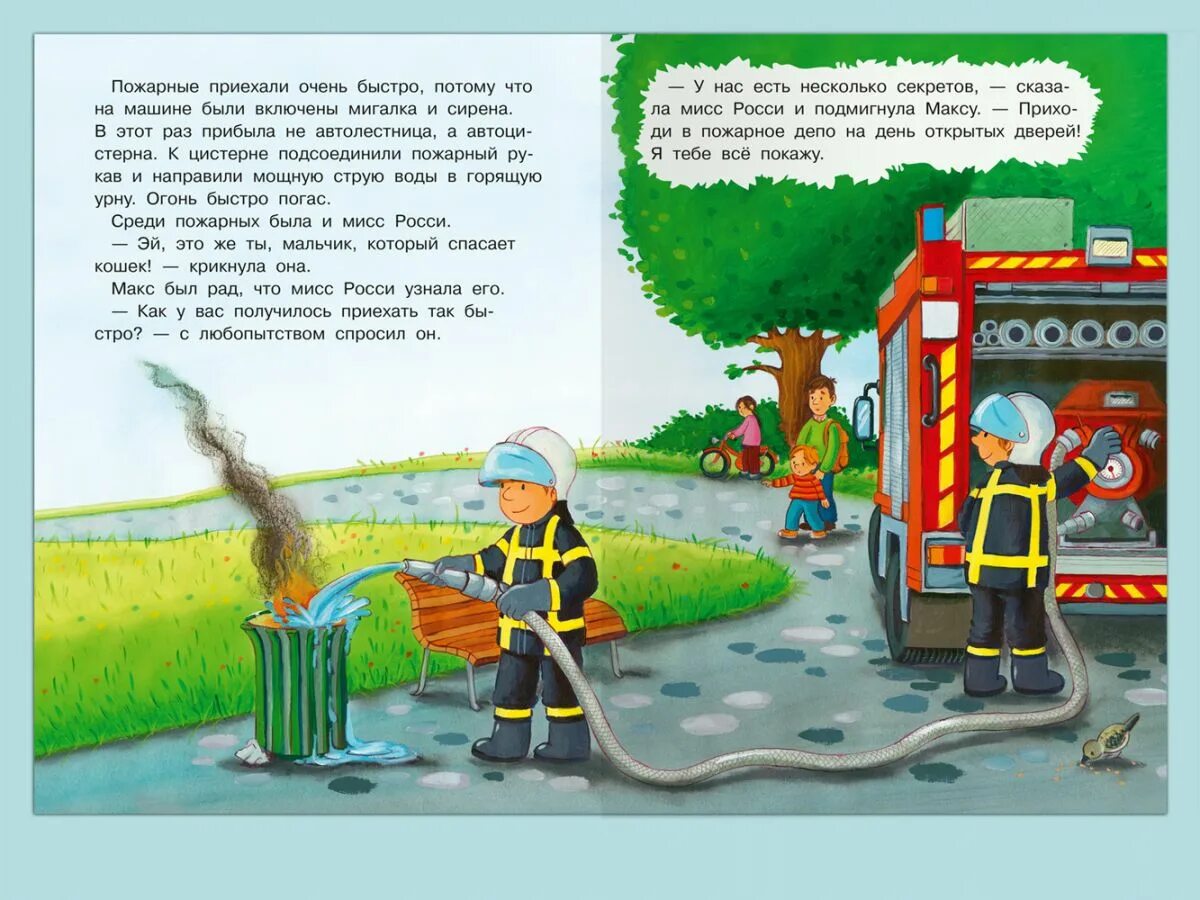 Пожарные приехали очень быстро, потому что на машине были включены мигалка и сирена. В этот раз прибыла не автолестница, а автоцистерна. К цистерне подсоединили пожарный рукав и направили мощную струю воды в горящую урну. Огонь быстро погас.

Среди пожарных была и мисс Росси.

— Эй, это же ты, мальчик, который спасает кошек! — крикнула она.

Макс был рад, что мисс Росси узнала его.

— Как у вас получилось приехать так быстро? — с любопытством спросил он.

— У нас есть несколько секретов, — сказала мисс Росси и подмигнула Максу. — Приходи в пожарное депо на день открытых дверей! Я тебе всё покажу.